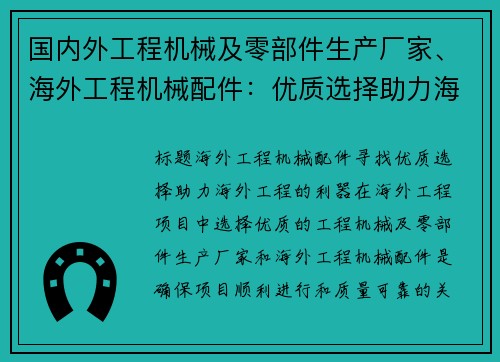 国内外工程机械及零部件生产厂家、海外工程机械配件：优质选择助力海

标题海外工程机械配件寻找优质选择助力海外工程的利器在海外工程项目中选择优质的工程机械及零部件生产厂家和海外工程机械配件是确保项目顺利进行和质量可靠的关